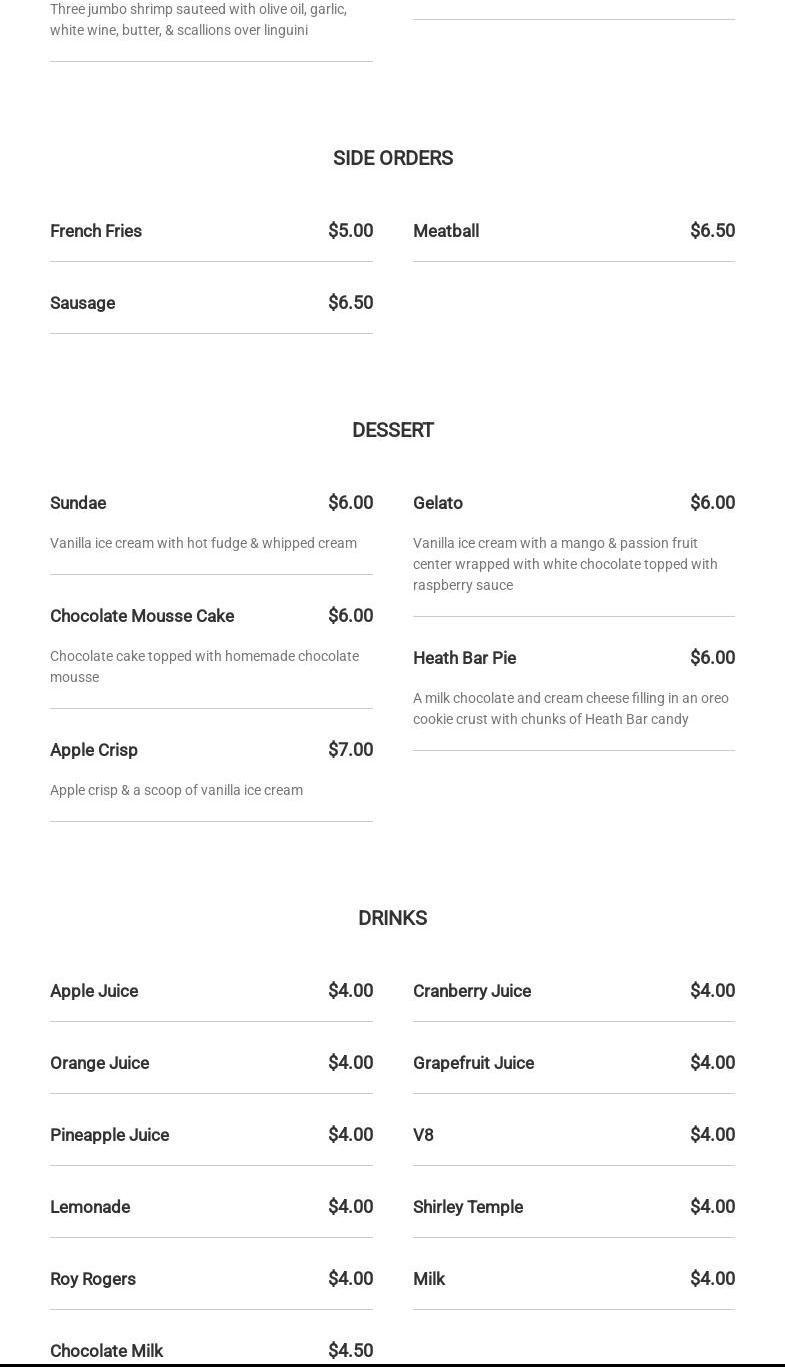 Three jumbo shrimp sauteed with olive oil, garlic, white wine, butter, & scallions over linguini

SIDE ORDERS

French Fries $5.00

Sausage $6.50

Meatball $6.50

DESSERT

Sundae $6.00

Vanilla ice cream with hot fudge & whipped cream

Chocolate Mousse Cake $6.00

Chocolate cake topped with homemade chocolate mousse

Apple Crisp $7.00

Apple crisp & a scoop of vanilla ice cream

Gelato $6.00

Vanilla ice cream with a mango & passion fruit center wrapped with white chocolate topped with raspberry sauce

Heath Bar Pie $6.00

A milk chocolate and cream cheese filling in an oreo cookie crust with chunks of Heath Bar candy

DRINKS

Apple Juice $4.00

Orange Juice $4.00

Pineapple Juice $4.00

Lemonade $4.00

Roy Rogers $4.00

Chocolate Milk $4.50

Cranberry Juice $4.00

Grapefruit Juice $4.00

V8 $4.00

Shirley Temple $4.00

Milk $4.00